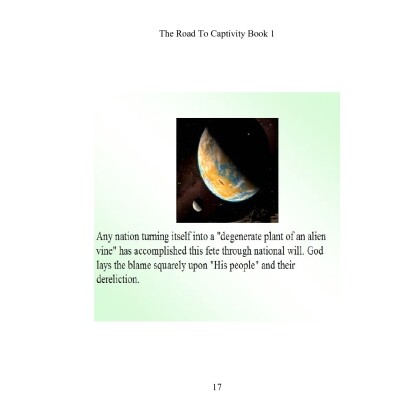 The Road To Captivity Book 1

Any nation turning itself into a "degenerate plant of an alien vine" has accomplished this fete through national will. God lays the blame squarely upon "His people" and their dereliction.

17